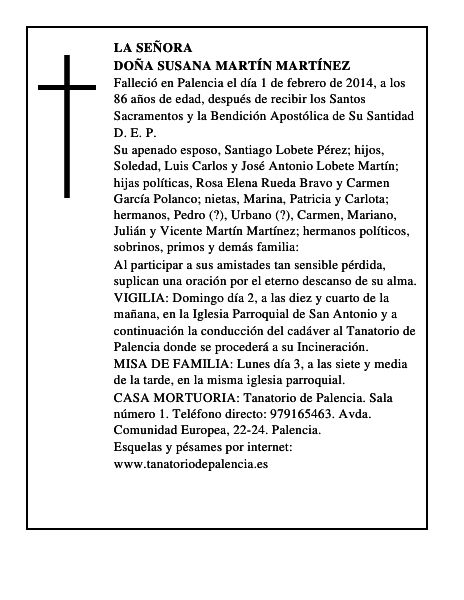 LA SEÑORA
DOÑA SUSANA MARTÍN MARTÍNEZ
Falleció en Palencia el día 1 de febrero de 2014, a los 86 años de edad, después de recibir los Santos Sacramentos y la Bendición Apostólica de Su Santidad
D. E. P.
Su apenado esposo, Santiago Lobete Pérez; hijos, Soledad, Luis Carlos y José Antonio Lobete Martín; hijas políticas, Rosa Elena Rueda Bravo y Carmen García Polanco; nietas, Marina, Patricia y Carlota; hermanos, Pedro (?), Urbano (?), Carmen, Mariano, Julián y Vicente Martín Martínez; hermanos políticos, sobrinos, primos y demás familia:
Al participar a sus amistades tan sensible pérdida, suplican una oración por el eterno descanso de su alma.
VIGILIA: Domingo día 2, a las diez y cuarto de la mañana, en la Iglesia Parroquial de San Antonio y a continuación la conducción del cadáver al Tanatorio de Palencia donde se procederá a su Incineración.
MISA DE FAMILIA: Lunes día 3, a las siete y media de la tarde, en la misma iglesia parroquial.
CASA MORTUORIA: Tanatorio de Palencia. Sala número 1. Teléfono directo: 979165463. Avda. Comunidad Europea, 22-24. Palencia.
Esquelas y pésames por internet:
www.tanatoriodepalencia.es